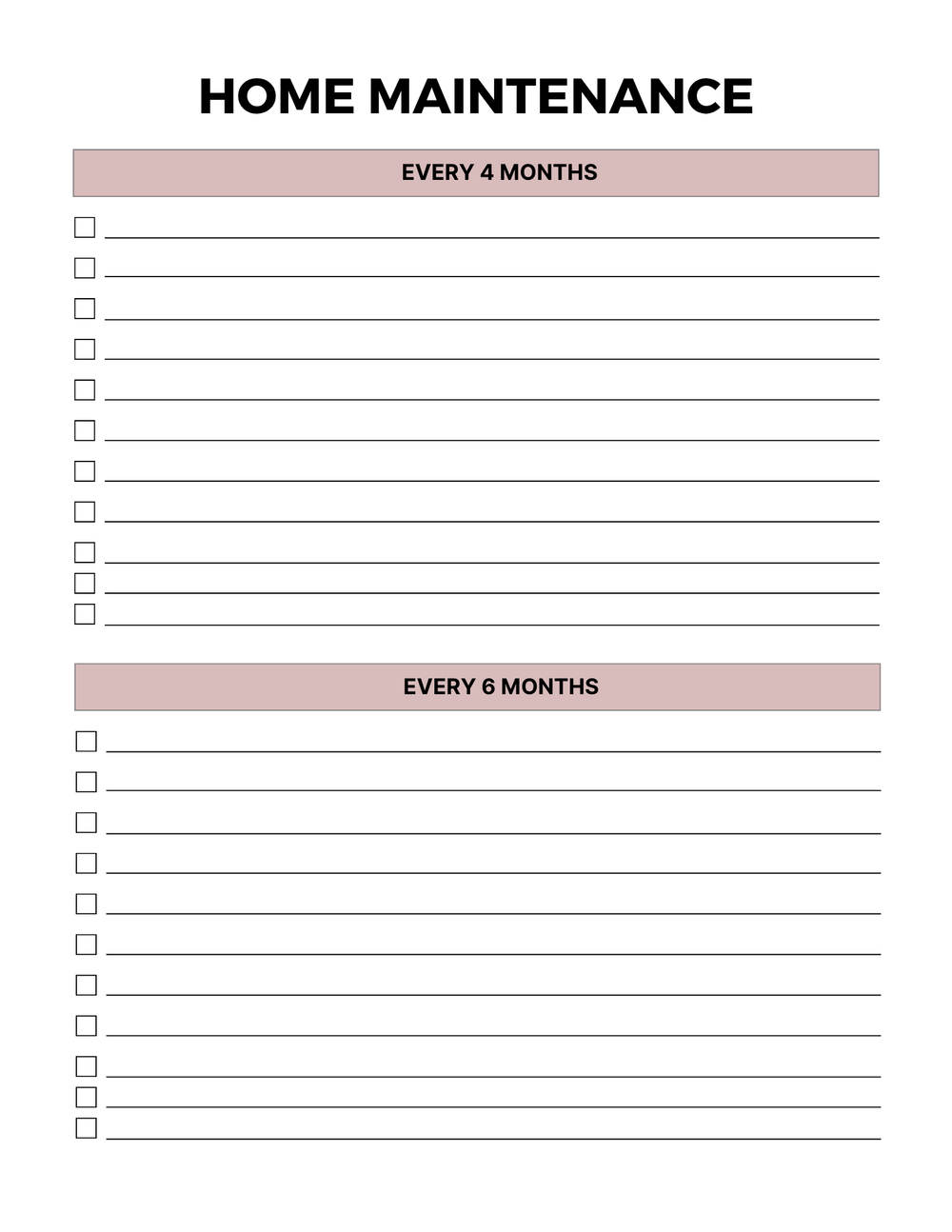 HOME MAINTENANCE

EVERY 4 MONTHS

EVERY 6 MONTHS